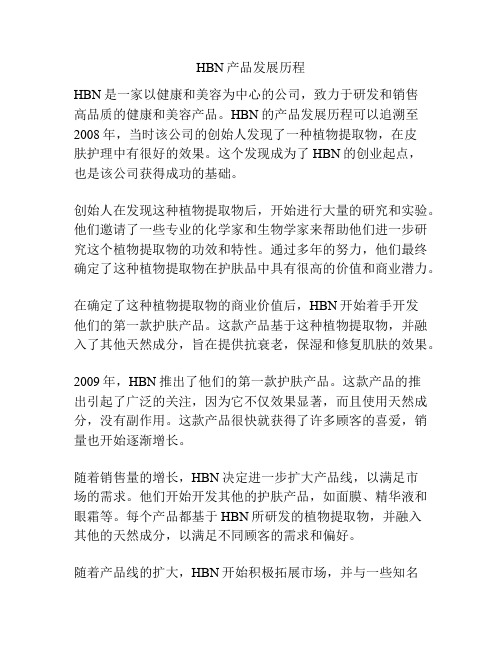 HBN产品发展历程

HBN是一家以健康和美容为中心的公司，致力于研发和销售高品质的健康和美容产品。HBN的产品发展历程可以追溯至2008年，当时该公司的创始人发现了一种植物提取物，在皮肤护理中有很好的效果。这个发现成为了HBN的创业起点，也是该公司获得成功的基础。

创始人在发现这种植物提取物后，开始进行大量的研究和实验。他们邀请了一些专业的化学家和生物学家来帮助他们进一步研究这个植物提取物的功效和特性。通过多年的努力，他们最终确定了这种植物提取物在护肤品中具有很高的价值和商业潜力。

在确定了这种植物提取物的商业价值后，HBN开始着手开发他们的第一款护肤产品。这款产品基于这种植物提取物，并融入了其他天然成分，旨在提供抗衰老，保湿和修复肌肤的效果。

2009年，HBN推出了他们的第一款护肤产品。这款产品的推出引起了广泛的关注，因为它不仅效果显著，而且使用天然成分，没有副作用。这款产品很快就获得了许多顾客的喜爱，销量也开始逐渐增长。

随着销售量的增长，HBN决定进一步扩大产品线，以满足市场的需求。他们开始开发其他的护肤产品，如面膜、精华液和眼霜等。每个产品都基于HBN所研发的植物提取物，并融入其他的天然成分，以满足不同顾客的需求和偏好。

随着产品线的扩大，HBN开始积极拓展市场，并与一些知名